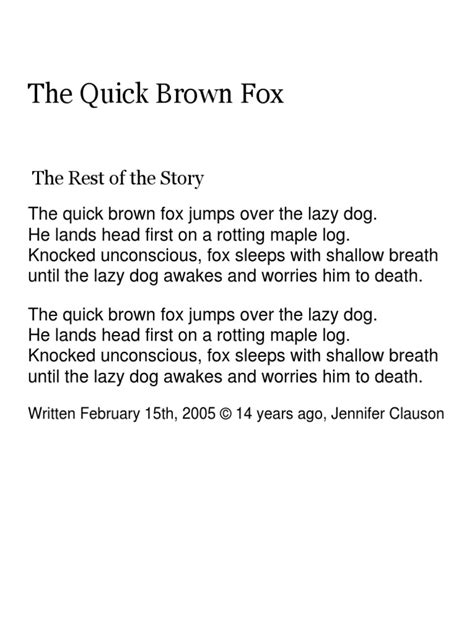 The Quick Brown Fox

The Rest of the Story

The quick brown fox jumps over the lazy dog.
He lands head first on a rotting maple log.
Knocked unconscious, fox sleeps with shallow breath
until the lazy dog awakes and worries him to death.

The quick brown fox jumps over the lazy dog.
He lands head first on a rotting maple log.
Knocked unconscious, fox sleeps with shallow breath
until the lazy dog awakes and worries him to death.

Written February 15th, 2005 © 14 years ago, Jennifer Clauson